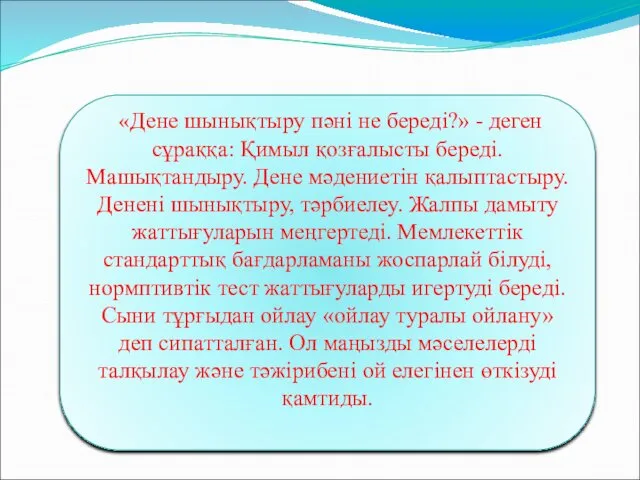 «Дене шынықтыру пәні не береді?» - деген сұраққа: Қимыл қозғалысты береді. Машықтандыру. Дене мәдениетін қалыптастыру. Денені шынықтыру, тәрбиелеу. Жалпы дамыту жаттығуларын меңгертеді. Мемлекеттік стандарттық бағдарламаны жоспарлай білуді, нормптивтік тест жаттығуларды игертуді береді. Сыни тұрғыдан ойлау «ойлау туралы ойлану» деп сипатталған. Ол маңызды мәселелерді талқылау және тәжірибені ой елегінен өткізуді қамтиды.